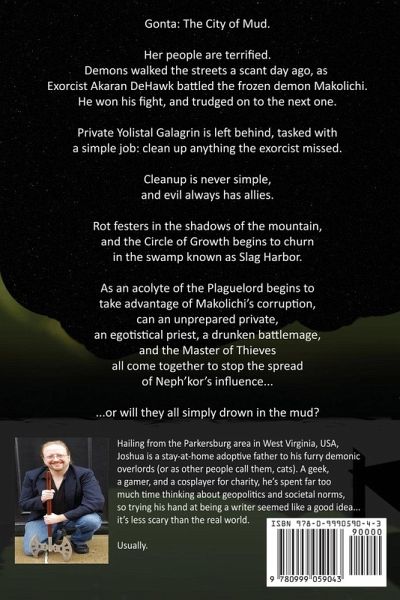 Gonta: The City of Mud.

Her people are terrified.
Demons walked the streets a scant day ago, as Exorcist Akaran DeHawk battled the frozen demon Makolichi. He won his fight, and trudged on to the next one.

Private Yolistal Galagrin is left behind, tasked with a simple job: clean up anything the exorcist missed.

Cleanup is never simple, and evil always has allies.

Rot festers in the shadows of the mountain, and the Circle of Growth begins to churn in the swamp known as Slag Harbor.

As an acolyte of the Plaguelord begins to take advantage of Makolichi's corruption, can an unprepared private, an egotistical priest, a drunken battlemage, and the Master of Thieves all come together to stop the spread of Neph'kor's influence...

...or will they all simply drown in the mud?

Hailing from the Parkersburg area in West Virginia, USA, Joshua is a stay-at-home adoptive father to his furry demonic overlords (or as other people call them, cats). A geek, a gamer, and a cosplayer for charity, he's spent far too much time thinking about geopolitics and societal norms, so trying his hand at being a writer seemed like a good idea... it's less scary than the real world.

Usually.

ISBN 978-0-9990590-4-3
90000
9 780999 059043